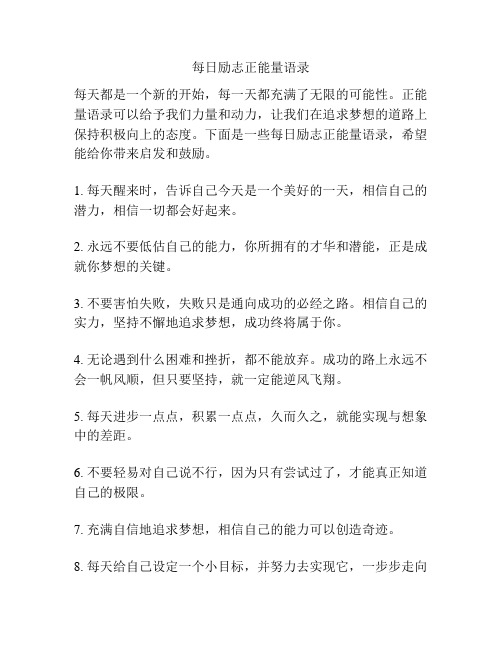 每日励志正能量语录

每天都是一个新的开始，每一天都充满了无限的可能性。正能量语录可以给予我们力量和动力，让我们在追求梦想的道路上保持积极向上的态度。下面是一些每日励志正能量语录，希望能给你带来启发和鼓励。

1. 每天醒来时，告诉自己今天是一个美好的一天，相信自己的潜力，相信一切都会好起来。

2. 永远不要低估自己的能力，你所拥有的才华和潜能，正是成就你梦想的关键。

3. 不要害怕失败，失败只是通向成功的必经之路。相信自己的实力，坚持不懈地追求梦想，成功终将属于你。

4. 无论遇到什么困难和挫折，都不能放弃。成功的路上永远不会一帆风顺，但只要坚持，就一定能逆风飞翔。

5. 每天进步一点点，积累一点点，久而久之，就能实现与想象中的差距。

6. 不要轻易对自己说不行，因为只有尝试过了，才能真正知道自己的极限。

7. 充满自信地追求梦想，相信自己的能力可以创造奇迹。

8. 每天给自己设定一个小目标，并努力去实现它，一步步走向